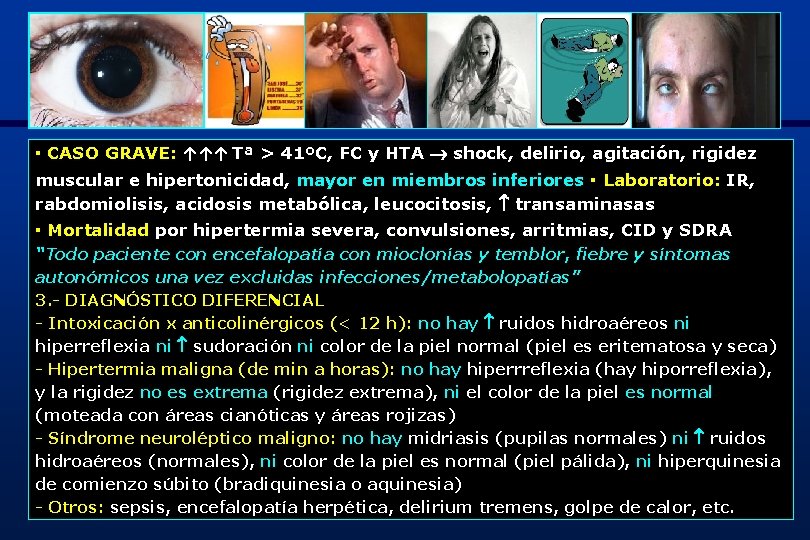 ▪ CASO GRAVE: ↑↑↑ Tª > 41ºC, FC y HTA → shock, delirio, agitación, rigidez muscular e hipertonicidad, mayor en miembros inferiores ▪ Laboratorio: IR, rabdomiolisis, acidosis metabólica, leucocitosis, ↑ transaminasas

▪ Mortalidad por hipertermia severa, convulsiones, arritmias, CID y SDRA

"Todo paciente con encefalopatía con mioclonías y temblor, fiebre y síntomas autonómicos una vez excluidas infecciones/metabolopatías"

3.- DIAGNÓSTICO DIFERENCIAL

- Intoxicación x anticolinérgicos (< 12 h): no hay ↑ ruidos hidroaéreos ni hiperreflexia ni ↑ sudoración ni color de la piel normal (piel es eritematosa y seca)

- Hipertermia maligna (de min a horas): no hay hiperrreflexia (hay hiporreflexia), y la rigidez no es extrema (rigidez extrema), ni el color de la piel es normal (moteada con áreas cianóticas y áreas rojizas)

- Síndrome neuroléptico maligno: no hay midriasis (pupilas normales) ni ↑ ruidos hidroaéreos (normales), ni color de la piel es normal (piel pálida), ni hiperquinesia de comienzo súbito (bradiquinesia o aquinesia)

- Otros: sepsis, encefalopatía herpética, delirium tremens, golpe de calor, etc.